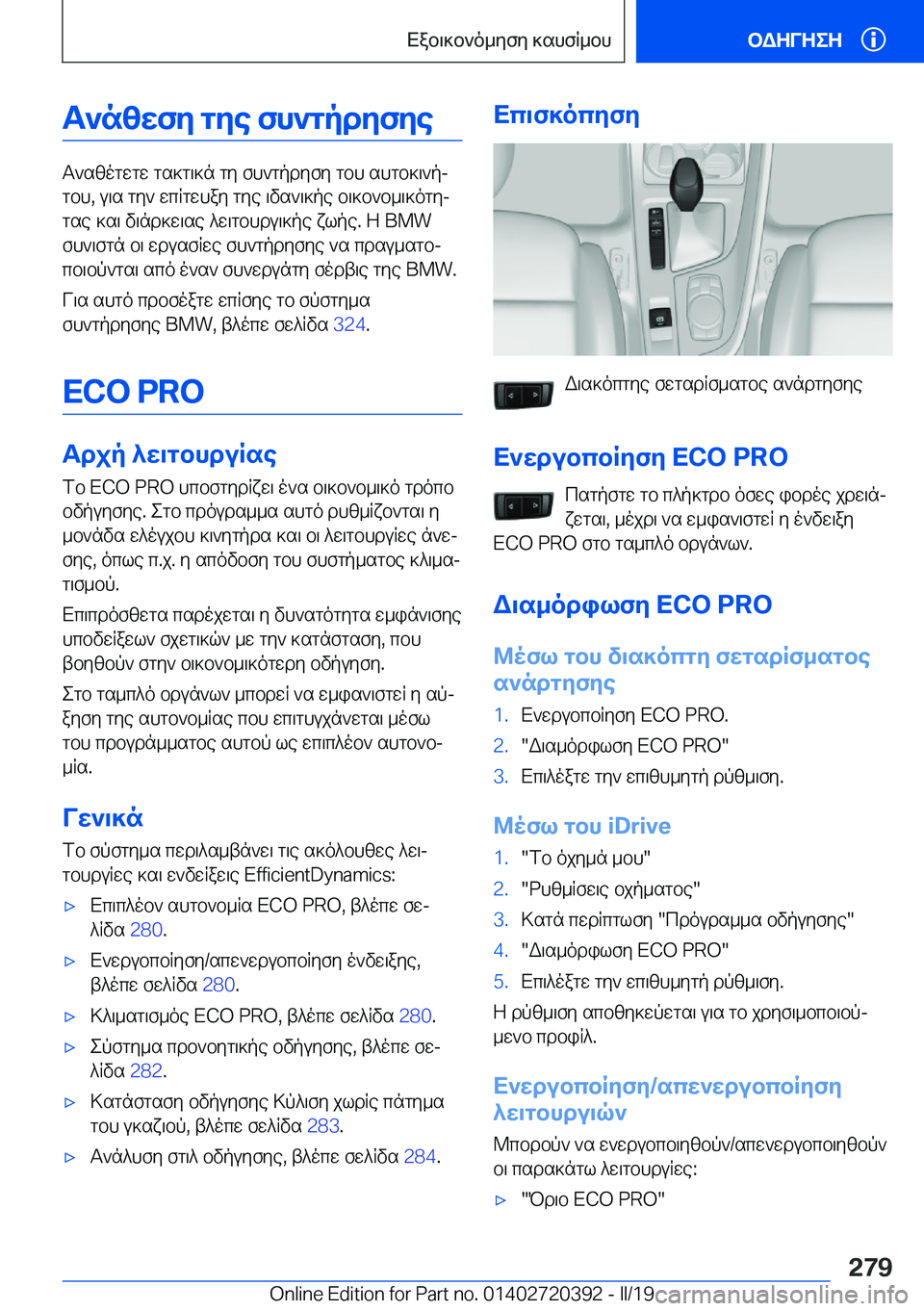 Εξοικονόμηση καυσίμου

ΟΔΗΓΗΣΗ

Ανάθεση της συντήρησης

Αναθέτετε τακτικά τη συντήρηση του αυτοκινήτου, για την επίτευξη της ιδανικής οικονομικότητας και διάρκειας λειτουργικής ζωής. Η BMW συνιστά οι εργασίες συντήρησης να πραγματοποιούνται από έναν συνεργάτη σέρβις της BMW.

Για αυτό προσέξτε επίσης το σύστημα συντήρησης BMW, βλέπε σελίδα 324.

ECO PRO

Αρχή λειτουργίας

Το ECO PRO υποστηρίζει ένα οικονομικό τρόπο οδήγησης. Στο πρόγραμμα αυτό ρυθμίζονται η μονάδα ελέγχου κινητήρα και οι λειτουργίες άνεσης, όπως π.χ. η απόδοση του συστήματος κλιματισμού.

Επιπρόσθετα παρέχεται η δυνατότητα εμφάνισης υποδείξεων σχετικών με την κατάσταση, που βοηθούν στην οικονομικότερη οδήγηση.

Στο ταμπλό οργάνων μπορεί να εμφανιστεί η αύξηση της αυτονομίας που επιτυγχάνεται μέσω του προγράμματος αυτού ως επιπλέον αυτονομία.

Γενικά

Το σύστημα περιλαμβάνει τις ακόλουθες λειτουργίες και ενδείξεις EfficientDynamics:

▷ Επιπλέον αυτονομία ECO PRO, βλέπε σελίδα 280.

▷ Ενεργοποίηση/απενεργοποίηση ένδειξης, βλέπε σελίδα 280.

▷ Κλιματισμός ECO PRO, βλέπε σελίδα 280.

▷ Σύστημα προνοητικής οδήγησης, βλέπε σελίδα 282.

▷ Κατάσταση οδήγησης Κύλιση χωρίς πάτημα του γκαζιού, βλέπε σελίδα 283.

▷ Ανάλυση στιλ οδήγησης, βλέπε σελίδα 284.

Επισκόπηση

Διακόπτης σεταρίσματος ανάρτησης

Ενεργοποίηση ECO PRO

Πατήστε το πλήκτρο όσες φορές χρειάζεται, μέχρι να εμφανιστεί η ένδειξη ECO PRO στο ταμπλό οργάνων.

Διαμόρφωση ECO PRO

Μέσω του διακόπτη σεταρίσματος ανάρτησης

1. Ενεργοποίηση ECO PRO.
2. "Διαμόρφωση ECO PRO"
3. Επιλέξτε την επιθυμητή ρύθμιση.

Μέσω του iDrive

1. "Το όχημά μου"
2. "Ρυθμίσεις οχήματος"
3. Κατά περίπτωση "Πρόγραμμα οδήγησης"
4. "Διαμόρφωση ECO PRO"
5. Επιλέξτε την επιθυμητή ρύθμιση.

Η ρύθμιση αποθηκεύεται για το χρησιμοποιούμενο προφίλ.

Ενεργοποίηση/απενεργοποίηση λειτουργιών

Μπορούν να ενεργοποιηθούν/απενεργοποιηθούν οι παρακάτω λειτουργίες:

▷ "Όριο ECO PRO"

279

Online Edition for Part no. 01402720392 - II/19 carmanualsonline.info